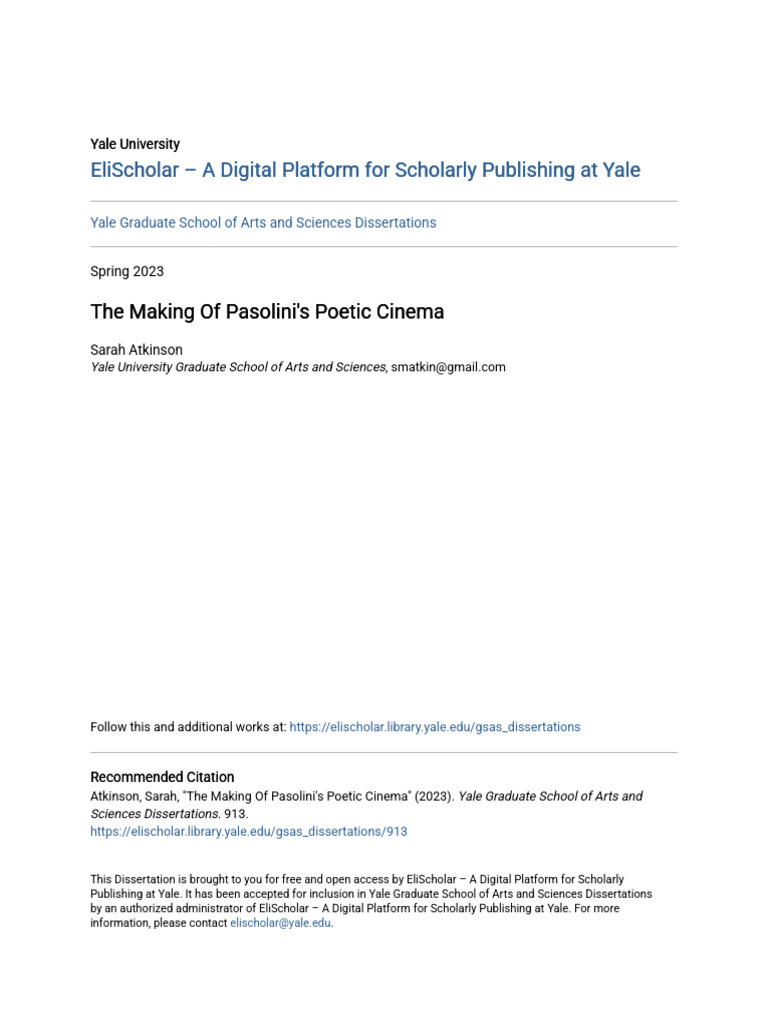 Yale University
EliScholar – A Digital Platform for Scholarly Publishing at Yale

Yale Graduate School of Arts and Sciences Dissertations

Spring 2023

The Making Of Pasolini's Poetic Cinema

Sarah Atkinson
Yale University Graduate School of Arts and Sciences, smatkin@gmail.com

Follow this and additional works at: https://elischolar.library.yale.edu/gsas_dissertations

Recommended Citation
Atkinson, Sarah, "The Making Of Pasolini's Poetic Cinema" (2023). Yale Graduate School of Arts and Sciences Dissertations. 913.
https://elischolar.library.yale.edu/gsas_dissertations/913

This Dissertation is brought to you for free and open access by EliScholar – A Digital Platform for Scholarly Publishing at Yale. It has been accepted for inclusion in Yale Graduate School of Arts and Sciences Dissertations by an authorized administrator of EliScholar – A Digital Platform for Scholarly Publishing at Yale. For more information, please contact elischolar@yale.edu.